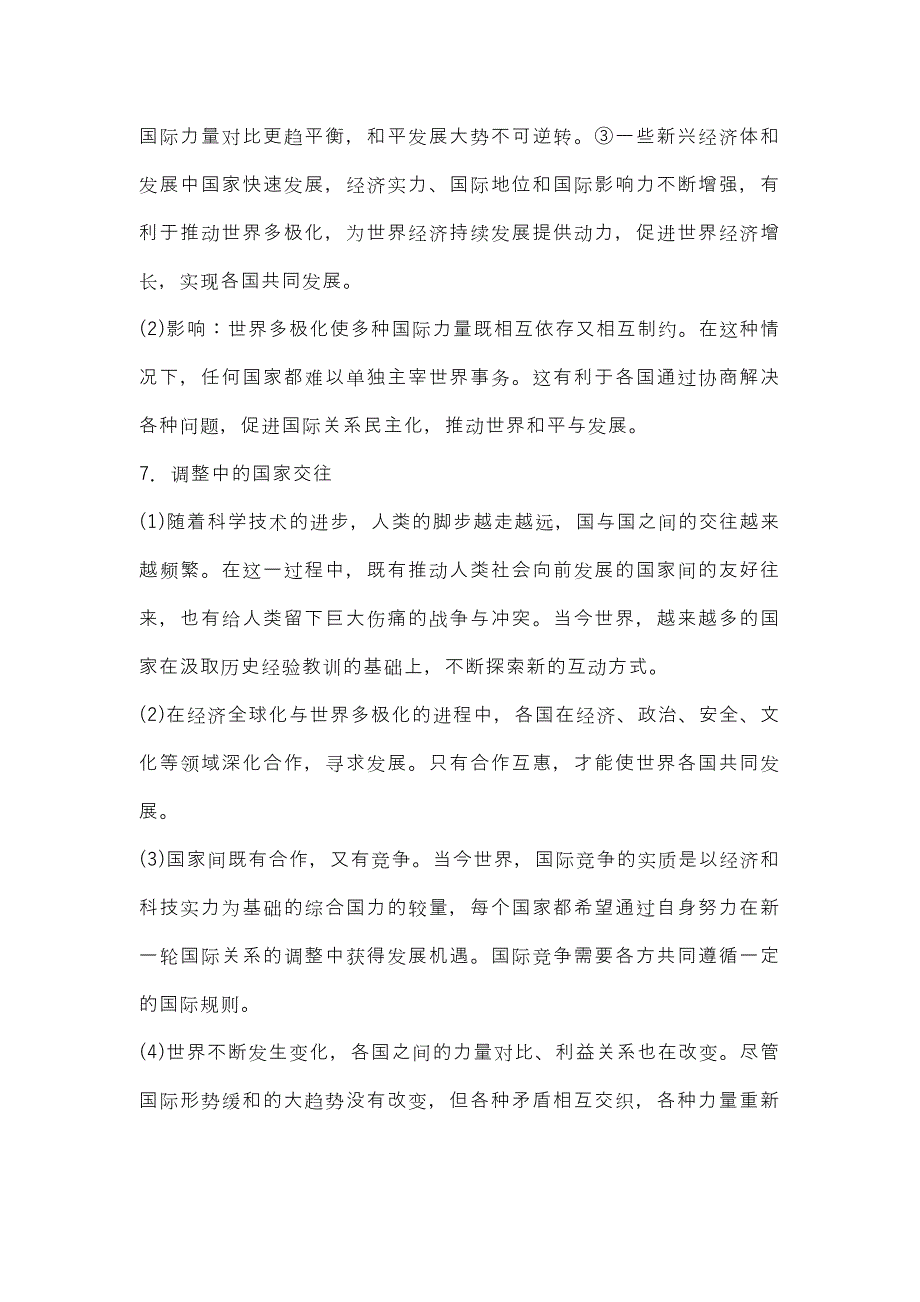 国际力量对比更趋平衡，和平发展大势不可逆转。③一些新兴经济体和发展中国家快速发展，经济实力、国际地位和国际影响力不断增强，有利于推动世界多极化，为世界经济持续发展提供动力，促进世界经济增长，实现各国共同发展。

(2)影响：世界多极化使多种国际力量既相互依存又相互制约。在这种情况下，任何国家都难以单独主宰世界事务。这有利于各国通过协商解决各种问题，促进国际关系民主化，推动世界和平与发展。

7. 调整中的国家交往

(1)随着科学技术的进步，人类的脚步越走越远，国与国之间的交往越来越频繁。在这一过程中，既有推动人类社会向前发展的国家间的友好往来，也有给人类留下巨大伤痛的战争与冲突。当今世界，越来越多的国家在汲取历史经验教训的基础上，不断探索新的互动方式。

(2)在经济全球化与世界多极化的进程中，各国在经济、政治、安全、文化等领域深化合作，寻求发展。只有合作互惠，才能使世界各国共同发展。

(3)国家间既有合作，又有竞争。当今世界，国际竞争的实质是以经济和科技实力为基础的综合国力的较量，每个国家都希望通过自身努力在新一轮国际关系的调整中获得发展机遇。国际竞争需要各方共同遵循一定的国际规则。

(4)世界不断发生变化，各国之间的力量对比、利益关系也在改变。尽管国际形势缓和的大趋势没有改变，但各种矛盾相互交织，各种力量重新